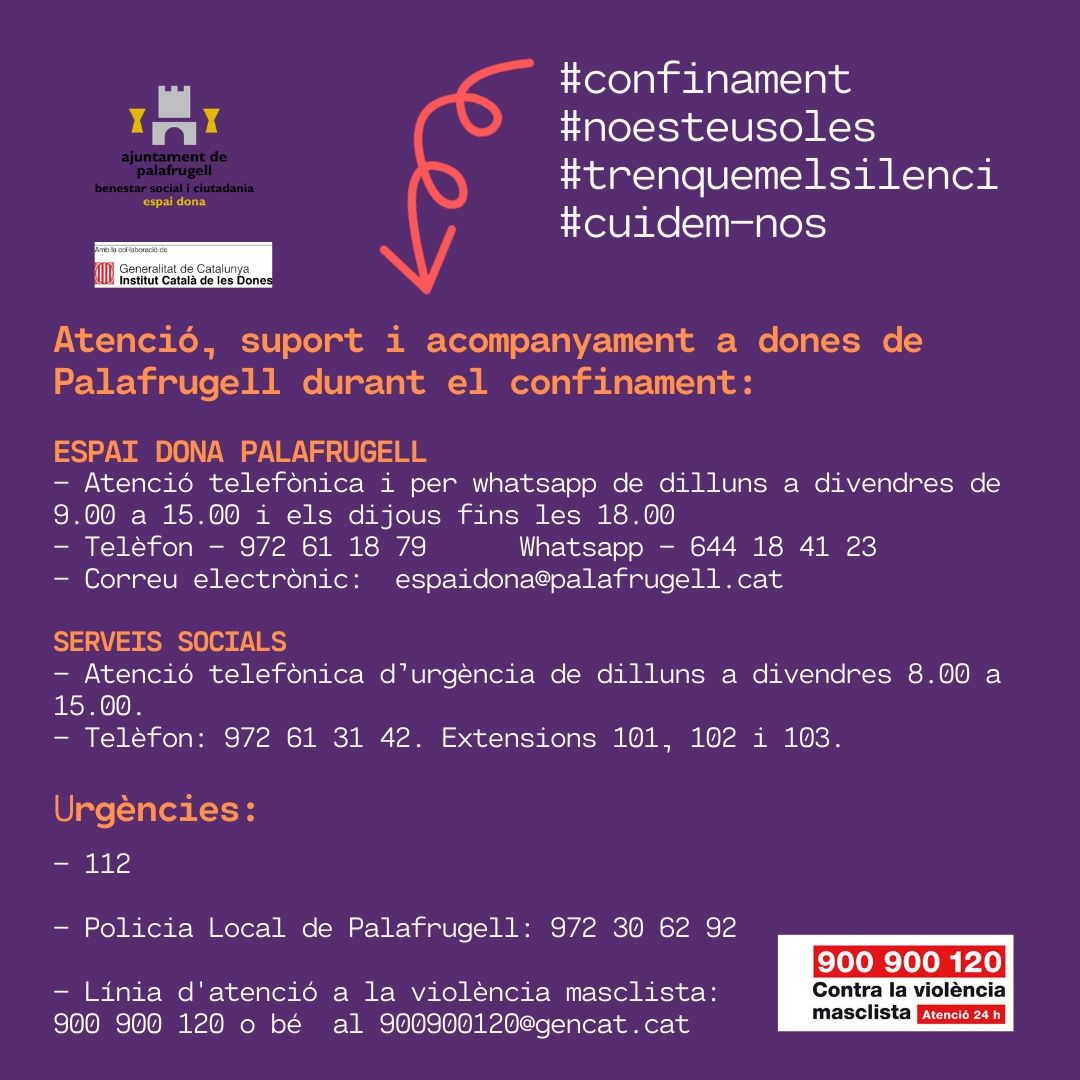 ajuntament de palafrugell
benestar social i ciutadania
espai dona

Amb la col·laboració de
Generalitat de Catalunya
Institut Català de les Dones

#confinament
#noesteusoles
#trenquemelsilenci
#cuidem-nos

Atenció, suport i acompanyament a dones de Palafrugell durant el confinament:

ESPAI DONA PALAFRUGELL
- Atenció telefònica i per whatsapp de dilluns a divendres de 9.00 a 15.00 i els dijous fins les 18.00
- Telèfon - 972 61 18 79 Whatsapp - 644 18 41 23
- Correu electrònic: espaidona@palafrugell.cat

SERVEIS SOCIALS
- Atenció telefònica d'urgència de dilluns a divendres 8.00 a 15.00.
- Telèfon: 972 61 31 42. Extensions 101, 102 i 103.

Urgències:

- 112

- Policia Local de Palafrugell: 972 30 62 92

- Línia d'atenció a la violència masclista: 900 900 120 o bé al 900900120@gencat.cat

900 900 120
Contra la violència masclista
Atenció 24 h